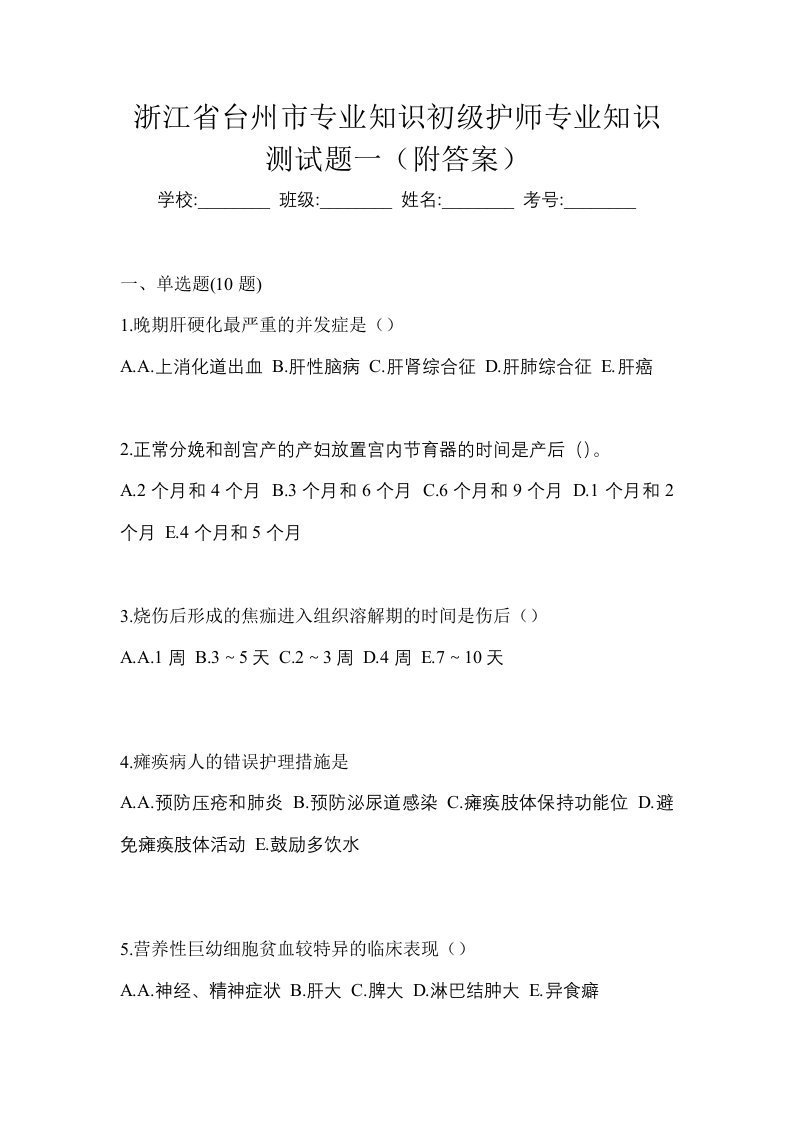 浙江省台州市专业知识初级护师专业知识测试题一（附答案）

学校:________ 班级:________ 姓名:________ 考号:________

一、单选题(10 题)

1.晚期肝硬化最严重的并发症是（）

A.A.上消化道出血 B.肝性脑病 C.肝肾综合征 D.肝肺综合征 E.肝癌

2.正常分娩和剖宫产的产妇放置宫内节育器的时间是产后（）。

A.2 个月和 4 个月 B.3 个月和 6 个月 C.6 个月和 9 个月 D.1 个月和 2 个月 E.4 个月和 5 个月

3.烧伤后形成的焦痂进入组织溶解期的时间是伤后（）

A.A.1 周 B.3 ~ 5 天 C.2 ~ 3 周 D.4 周 E.7 ~ 10 天

4.瘫痪病人的错误护理措施是

A.A.预防压疮和肺炎 B.预防泌尿道感染 C.瘫痪肢体保持功能位 D.避免瘫痪肢体活动 E.鼓励多饮水

5.营养性巨幼细胞贫血较特异的临床表现（）

A.A.神经、精神症状 B.肝大 C.脾大 D.淋巴结肿大 E.异食癖